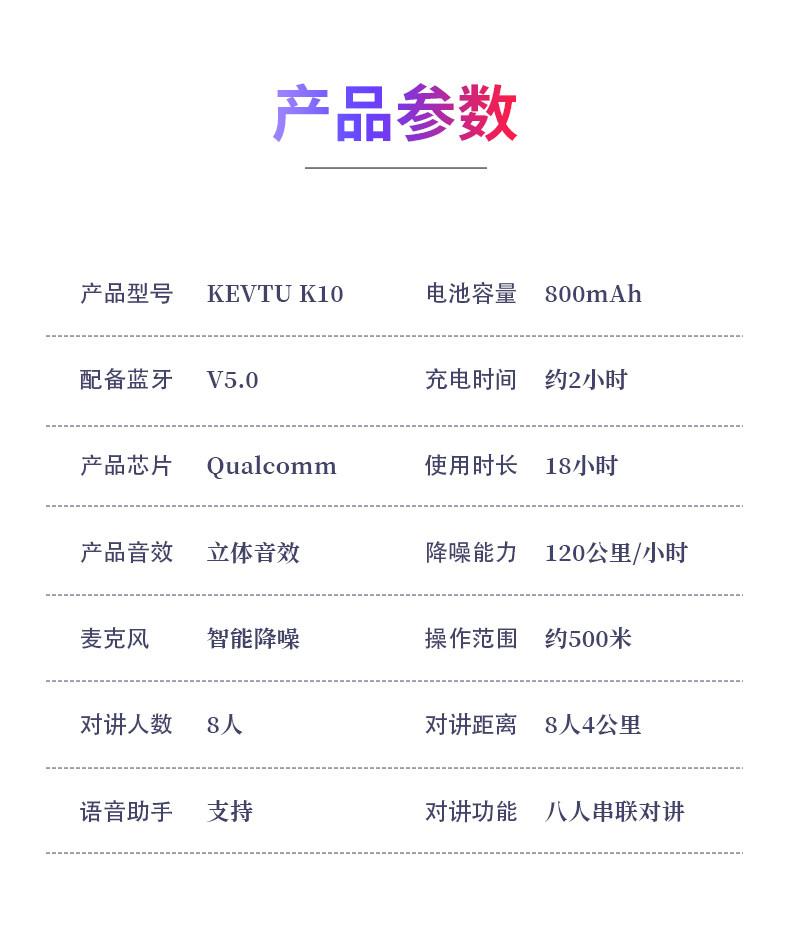 产品参数

产品型号 KEVTU K10 电池容量 800mAh

配备蓝牙 V5.0 充电时间 约2小时

产品芯片 Qualcomm 使用时长 18小时

产品音效 立体音效 降噪能力 120公里/小时

麦克风 智能降噪 操作范围 约500米

对讲人数 8人 对讲距离 8人4公里

语音助手 支持 对讲功能 八人串联对讲